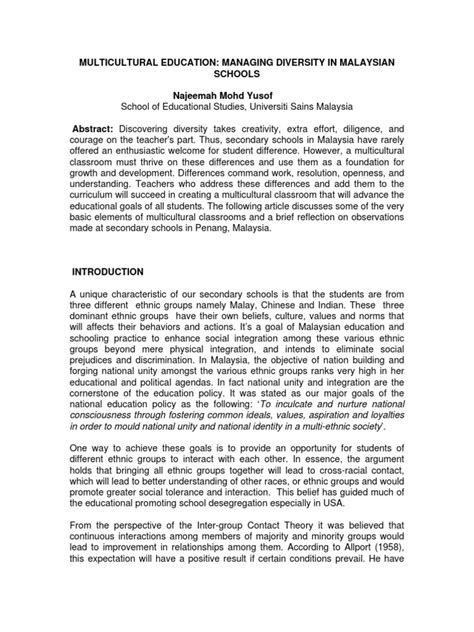 MULTICULTURAL EDUCATION: MANAGING DIVERSITY IN MALAYSIAN SCHOOLS

Najeemah Mohd Yusof
School of Educational Studies, Universiti Sains Malaysia

Abstract: Discovering diversity takes creativity, extra effort, diligence, and courage on the teacher's part. Thus, secondary schools in Malaysia have rarely offered an enthusiastic welcome for student difference. However, a multicultural classroom must thrive on these differences and use them as a foundation for growth and development. Differences command work, resolution, openness, and understanding. Teachers who address these differences and add them to the curriculum will succeed in creating a multicultural classroom that will advance the educational goals of all students. The following article discusses some of the very basic elements of multicultural classrooms and a brief reflection on observations made at secondary schools in Penang, Malaysia.

INTRODUCTION

A unique characteristic of our secondary schools is that the students are from three different ethnic groups namely Malay, Chinese and Indian. These three dominant ethnic groups have their own beliefs, culture, values and norms that will affects their behaviors and actions. It's a goal of Malaysian education and schooling practice to enhance social integration among these various ethnic groups beyond mere physical integration, and intends to eliminate social prejudices and discrimination. In Malaysia, the objective of nation building and forging national unity amongst the various ethnic groups ranks very high in her educational and political agendas. In fact national unity and integration are the cornerstone of the education policy. It was stated as our major goals of the national education policy as the following: 'To inculcate and nurture national consciousness through fostering common ideals, values, aspiration and loyalties in order to mould national unity and national identity in a multi-ethnic society'.

One way to achieve these goals is to provide an opportunity for students of different ethnic groups to interact with each other. In essence, the argument holds that bringing all ethnic groups together will lead to cross-racial contact, which will lead to better understanding of other races, or ethnic groups and would promote greater social tolerance and interaction. This belief has guided much of the educational promoting school desegregation especially in USA.

From the perspective of the Inter-group Contact Theory it was believed that continuous interactions among members of majority and minority groups would lead to improvement in relationships among them. According to Allport (1958), this expectation will have a positive result if certain conditions prevail. He have